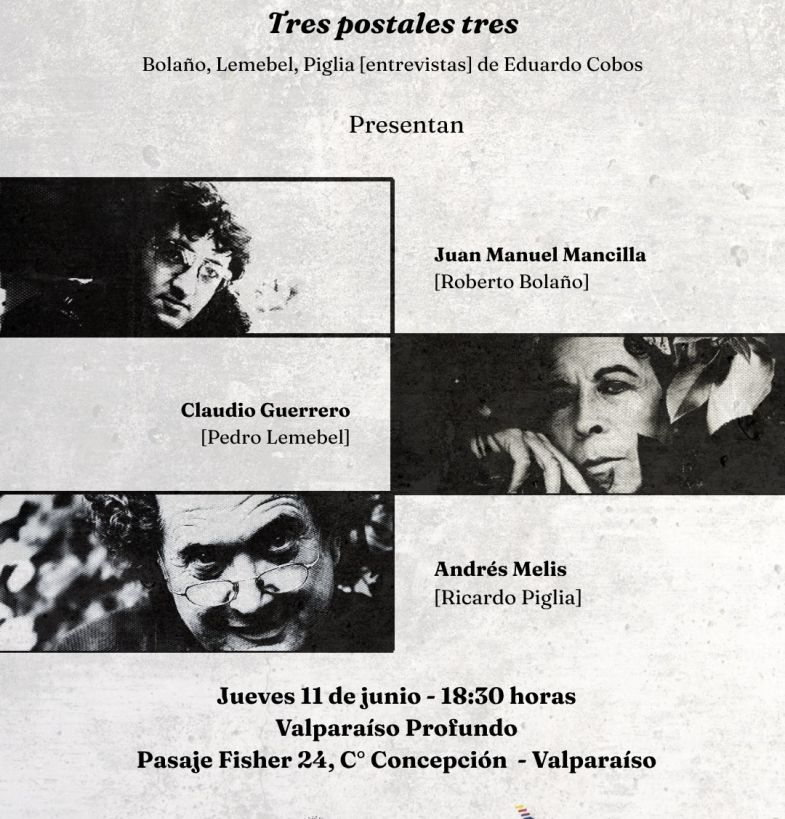 Tres postales tres

Bolaño, Lemebel, Piglia [entrevistas] de Eduardo Cobos

Presentan

Juan Manuel Mancilla
[Roberto Bolaño]

Claudio Guerrero
[Pedro Lemebel]

Andrés Melis
[Ricardo Piglia]

Jueves 11 de junio - 18:30 horas
Valparaíso Profundo
Pasaje Fisher 24, C° Concepción - Valparaíso